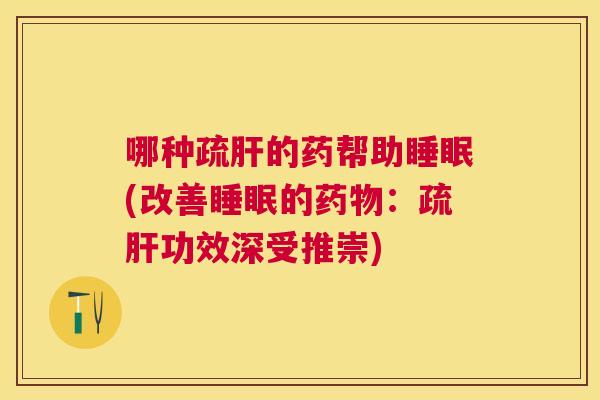 哪种疏肝的药帮助睡眠(改善睡眠的药物：疏肝功效深受推崇)